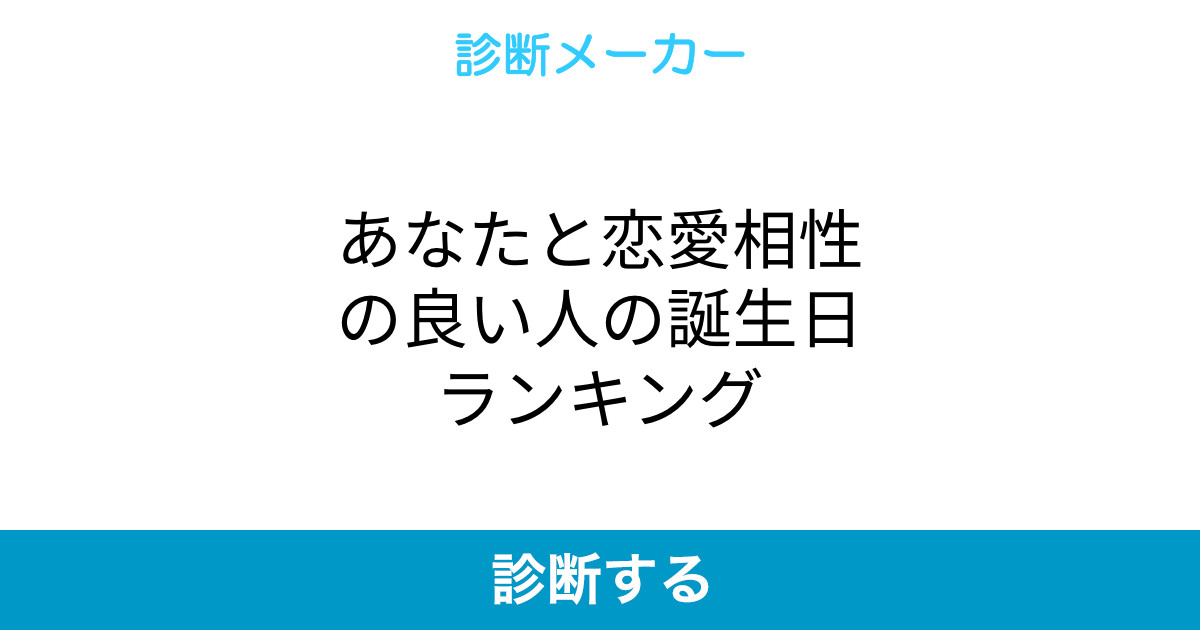 診断メーカー

あなたと恋愛相性の良い人の誕生日ランキング

診断する